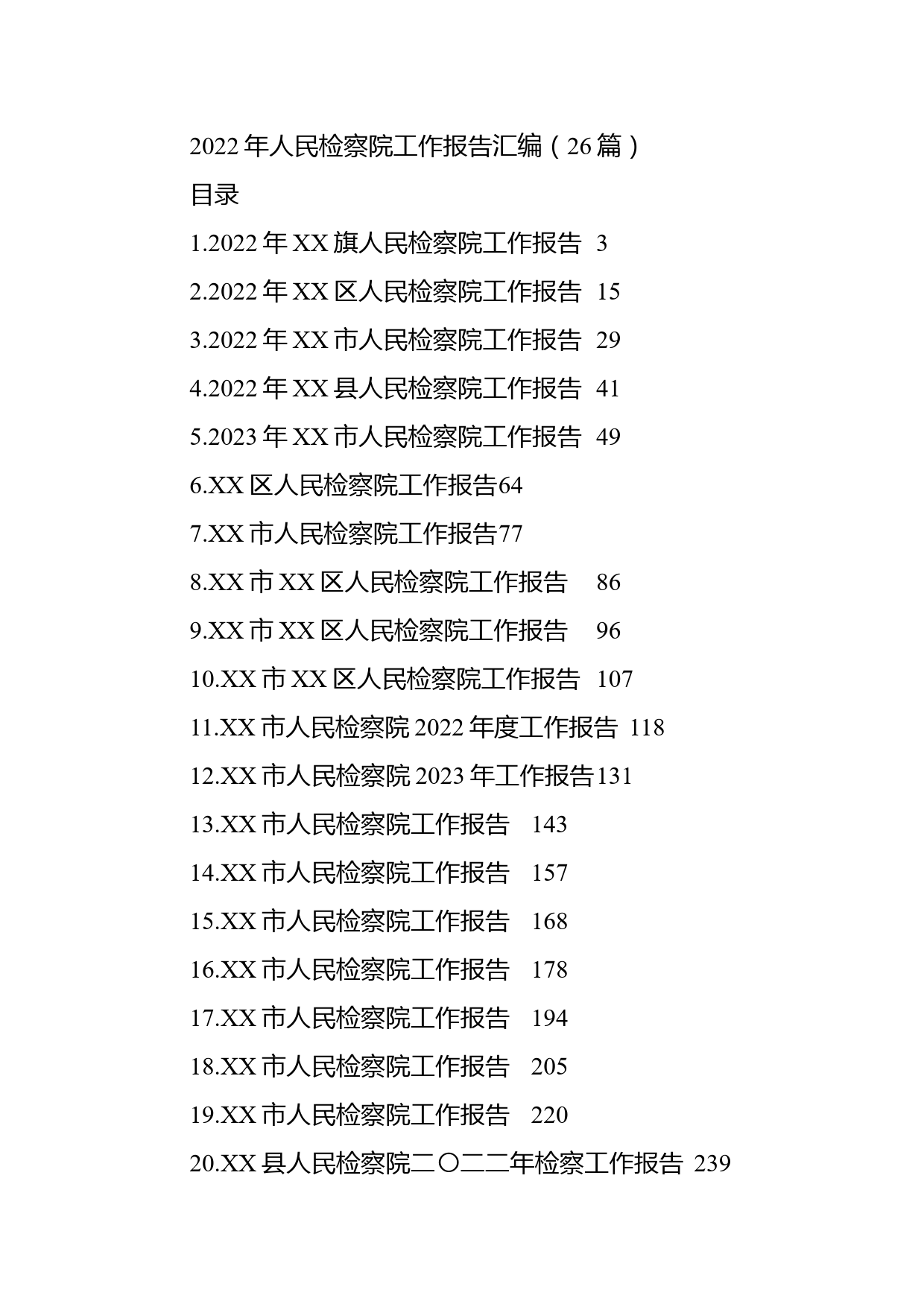 2022年人民检察院工作报告汇编（26篇）

目录

1.2022年XX旗人民检察院工作报告 3

2.2022年XX区人民检察院工作报告 15

3.2022年XX市人民检察院工作报告 29

4.2022年XX县人民检察院工作报告 41

5.2023年XX市人民检察院工作报告 49

6.XX区人民检察院工作报告64

7.XX市人民检察院工作报告77

8.XX市XX区人民检察院工作报告 86

9.XX市XX区人民检察院工作报告 96

10.XX市XX区人民检察院工作报告 107

11.XX市人民检察院2022年度工作报告 118

12.XX市人民检察院2023年工作报告131

13.XX市人民检察院工作报告 143

14.XX市人民检察院工作报告 157

15.XX市人民检察院工作报告 168

16.XX市人民检察院工作报告 178

17.XX市人民检察院工作报告 194

18.XX市人民检察院工作报告 205

19.XX市人民检察院工作报告 220

20.XX县人民检察院二〇二二年检察工作报告 239